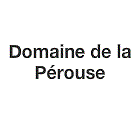 Domaine de la Pérouse